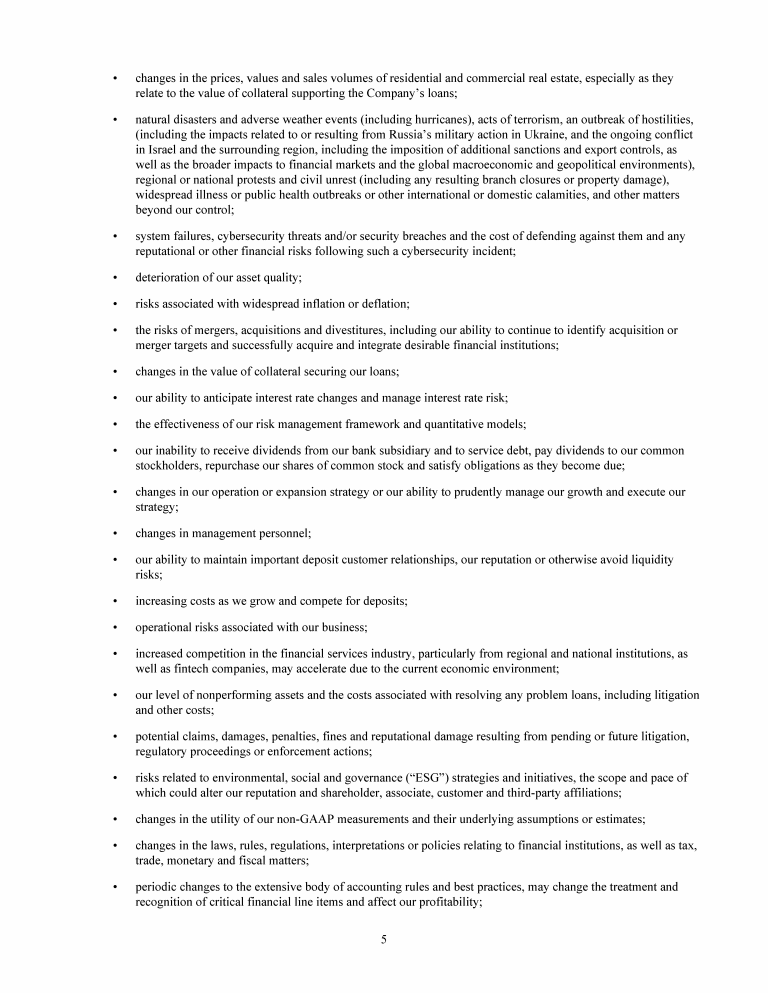 • changes in the prices, values and sales volumes of residential and commercial real estate, especially as they relate to the value of collateral supporting the Company's loans;

• natural disasters and adverse weather events (including hurricanes), acts of terrorism, an outbreak of hostilities, (including the impacts related to or resulting from Russia's military action in Ukraine, and the ongoing conflict in Israel and the surrounding region, including the imposition of additional sanctions and export controls, as well as the broader impacts to financial markets and the global macroeconomic and geopolitical environments), regional or national protests and civil unrest (including any resulting branch closures or property damage), widespread illness or public health outbreaks or other international or domestic calamities, and other matters beyond our control;

• system failures, cybersecurity threats and/or security breaches and the cost of defending against them and any reputational or other financial risks following such a cybersecurity incident;

• deterioration of our asset quality;

• risks associated with widespread inflation or deflation;

• the risks of mergers, acquisitions and divestitures, including our ability to continue to identify acquisition or merger targets and successfully acquire and integrate desirable financial institutions;

• changes in the value of collateral securing our loans;

• our ability to anticipate interest rate changes and manage interest rate risk;

• the effectiveness of our risk management framework and quantitative models;

• our inability to receive dividends from our bank subsidiary and to service debt, pay dividends to our common stockholders, repurchase our shares of common stock and satisfy obligations as they become due;

• changes in our operation or expansion strategy or our ability to prudently manage our growth and execute our strategy;

• changes in management personnel;

• our ability to maintain important deposit customer relationships, our reputation or otherwise avoid liquidity risks;

• increasing costs as we grow and compete for deposits;

• operational risks associated with our business;

• increased competition in the financial services industry, particularly from regional and national institutions, as well as fintech companies, may accelerate due to the current economic environment;

• our level of nonperforming assets and the costs associated with resolving any problem loans, including litigation and other costs;

• potential claims, damages, penalties, fines and reputational damage resulting from pending or future litigation, regulatory proceedings or enforcement actions;

• risks related to environmental, social and governance ("ESG") strategies and initiatives, the scope and pace of which could alter our reputation and shareholder, associate, customer and third-party affiliations;

• changes in the utility of our non-GAAP measurements and their underlying assumptions or estimates;

• changes in the laws, rules, regulations, interpretations or policies relating to financial institutions, as well as tax, trade, monetary and fiscal matters;

• periodic changes to the extensive body of accounting rules and best practices, may change the treatment and recognition of critical financial line items and affect our profitability;

5